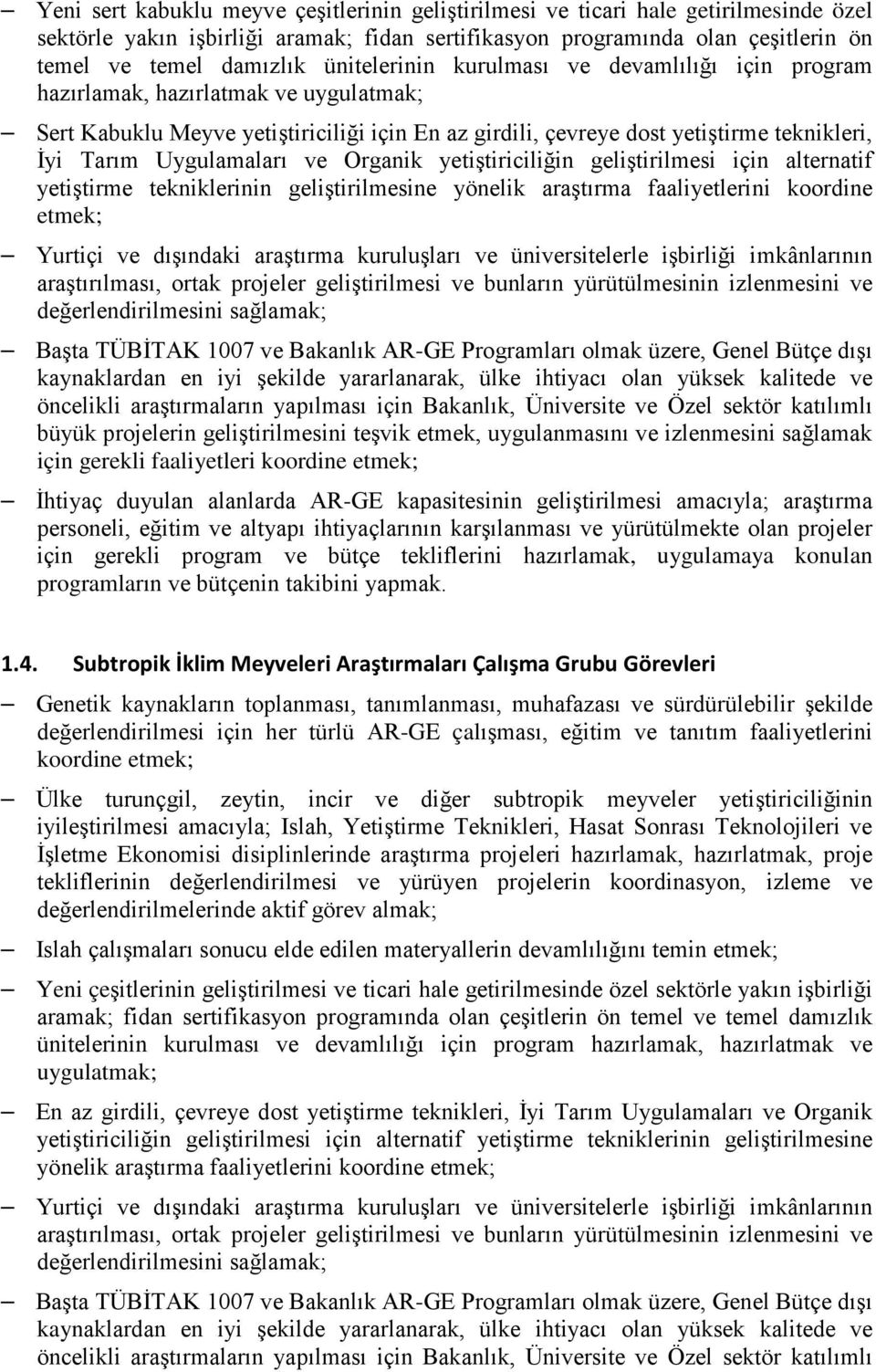 – Yeni sert kabuklu meyve çeşitlerinin geliştirilmesi ve ticari hale getirilmesinde özel sektörle yakın işbirliği aramak; fidan sertifikasyon programında olan çeşitlerin ön temel ve temel damızlık ünitelerinin kurulması ve devamlılığı için program hazırlamak, hazırlatmak ve uygulatmak;

– Sert Kabuklu Meyve yetiştiriciliği için En az girdili, çevreye dost yetiştirme teknikleri, İyi Tarım Uygulamaları ve Organik yetiştiriciliğin geliştirilmesi için alternatif yetiştirme tekniklerinin geliştirilmesine yönelik araştırma faaliyetlerini koordine etmek;

– Yurtiçi ve dışındaki araştırma kuruluşları ve üniversitelerle işbirliği imkânlarının araştırılması, ortak projeler geliştirilmesi ve bunların yürütülmesinin izlenmesini ve değerlendirilmesini sağlamak;

– Başta TÜBİTAK 1007 ve Bakanlık AR-GE Programları olmak üzere, Genel Bütçe dışı kaynaklardan en iyi şekilde yararlanarak, ülke ihtiyacı olan yüksek kalitede ve öncelikli araştırmaların yapılması için Bakanlık, Üniversite ve Özel sektör katılımlı büyük projelerin geliştirilmesini teşvik etmek, uygulanmasını ve izlenmesini sağlamak için gerekli faaliyetleri koordine etmek;

– İhtiyaç duyulan alanlarda AR-GE kapasitesinin geliştirilmesi amacıyla; araştırma personeli, eğitim ve altyapı ihtiyaçlarının karşılanması ve yürütülmekte olan projeler için gerekli program ve bütçe tekliflerini hazırlamak, uygulamaya konulan programların ve bütçenin takibini yapmak.

1.4. Subtropik İklim Meyveleri Araştırmaları Çalışma Grubu Görevleri

– Genetik kaynakların toplanması, tanımlanması, muhafazası ve sürdürülebilir şekilde değerlendirilmesi için her türlü AR-GE çalışması, eğitim ve tanıtım faaliyetlerini koordine etmek;

– Ülke turunçgil, zeytin, incir ve diğer subtropik meyveler yetiştiriciliğinin iyileştirilmesi amacıyla; Islah, Yetiştirme Teknikleri, Hasat Sonrası Teknolojileri ve İşletme Ekonomisi disiplinlerinde araştırma projeleri hazırlamak, hazırlatmak, proje tekliflerinin değerlendirilmesi ve yürüyen projelerin koordinasyon, izleme ve değerlendirilmelerinde aktif görev almak;

– Islah çalışmaları sonucu elde edilen materyallerin devamlılığını temin etmek;

– Yeni çeşitlerinin geliştirilmesi ve ticari hale getirilmesinde özel sektörle yakın işbirliği aramak; fidan sertifikasyon programında olan çeşitlerin ön temel ve temel damızlık ünitelerinin kurulması ve devamlılığı için program hazırlamak, hazırlatmak ve uygulatmak;

– En az girdili, çevreye dost yetiştirme teknikleri, İyi Tarım Uygulamaları ve Organik yetiştiriciliğin geliştirilmesi için alternatif yetiştirme tekniklerinin geliştirilmesine yönelik araştırma faaliyetlerini koordine etmek;

– Yurtiçi ve dışındaki araştırma kuruluşları ve üniversitelerle işbirliği imkânlarının araştırılması, ortak projeler geliştirilmesi ve bunların yürütülmesinin izlenmesini ve değerlendirilmesini sağlamak;

– Başta TÜBİTAK 1007 ve Bakanlık AR-GE Programları olmak üzere, Genel Bütçe dışı kaynaklardan en iyi şekilde yararlanarak, ülke ihtiyacı olan yüksek kalitede ve öncelikli araştırmaların yapılması için Bakanlık, Üniversite ve Özel sektör katılımlı